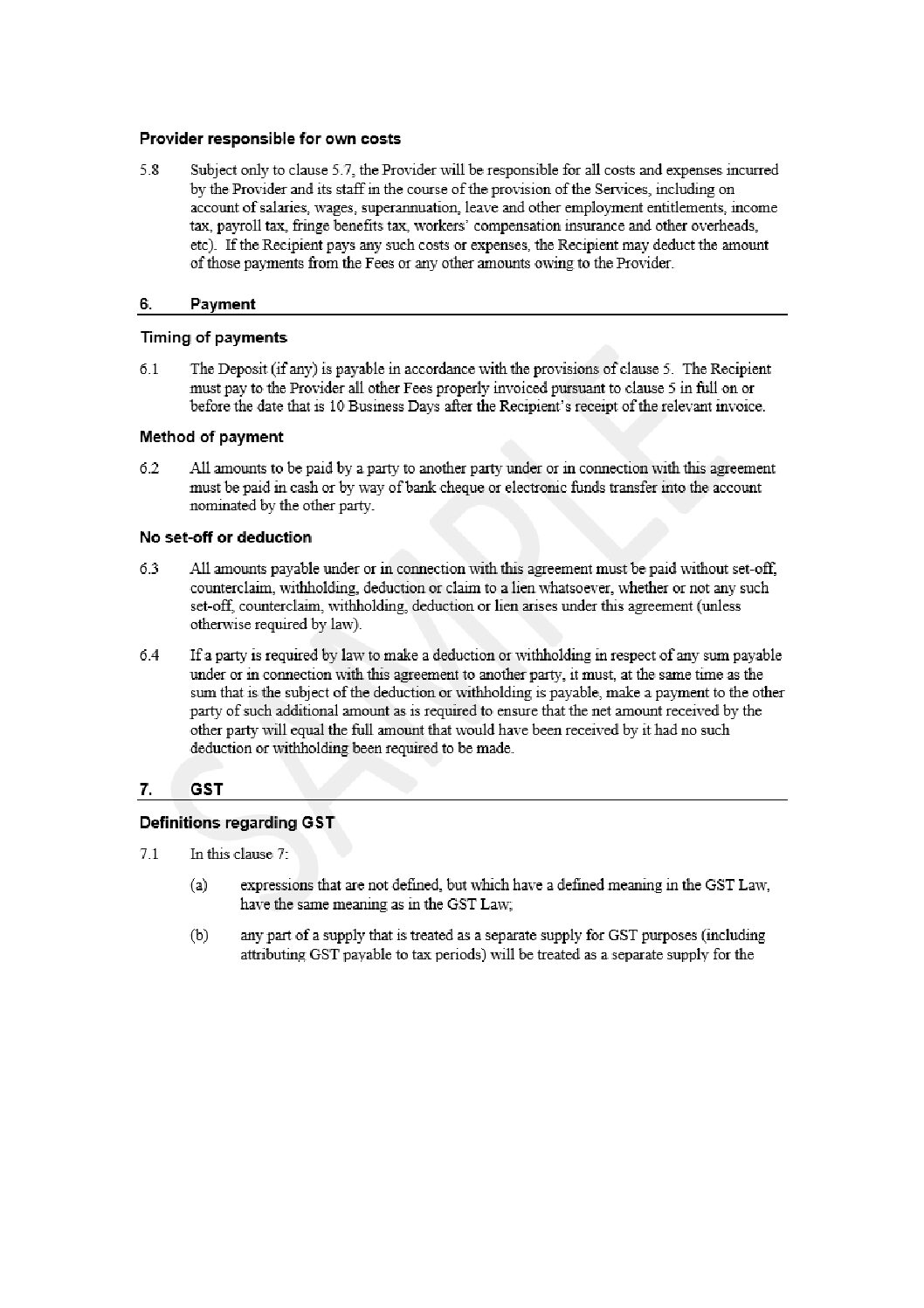 Provider responsible for own costs

5.8 Subject only to clause 5.7, the Provider will be responsible for all costs and expenses incurred by the Provider and its staff in the course of the provision of the Services, including on account of salaries, wages, superannuation, leave and other employment entitlements, income tax, payroll tax, fringe benefits tax, workers' compensation insurance and other overheads, etc). If the Recipient pays any such costs or expenses, the Recipient may deduct the amount of those payments from the Fees or any other amounts owing to the Provider.

6. Payment

Timing of payments

6.1 The Deposit (if any) is payable in accordance with the provisions of clause 5. The Recipient must pay to the Provider all other Fees properly invoiced pursuant to clause 5 in full on or before the date that is 10 Business Days after the Recipient's receipt of the relevant invoice.

Method of payment

6.2 All amounts to be paid by a party to another party under or in connection with this agreement must be paid in cash or by way of bank cheque or electronic funds transfer into the account nominated by the other party.

No set-off or deduction

6.3 All amounts payable under or in connection with this agreement must be paid without set-off, counterclaim, withholding, deduction or claim to a lien whatsoever, whether or not any such set-off, counterclaim, withholding, deduction or lien arises under this agreement (unless otherwise required by law).

6.4 If a party is required by law to make a deduction or withholding in respect of any sum payable under or in connection with this agreement to another party, it must, at the same time as the sum that is the subject of the deduction or withholding is payable, make a payment to the other party of such additional amount as is required to ensure that the net amount received by the other party will equal the full amount that would have been received by it had no such deduction or withholding been required to be made.

7. GST

Definitions regarding GST

7.1 In this clause 7:

(a) expressions that are not defined, but which have a defined meaning in the GST Law, have the same meaning as in the GST Law;

(b) any part of a supply that is treated as a separate supply for GST purposes (including attributing GST payable to tax periods) will be treated as a separate supply for the

SAMPLE